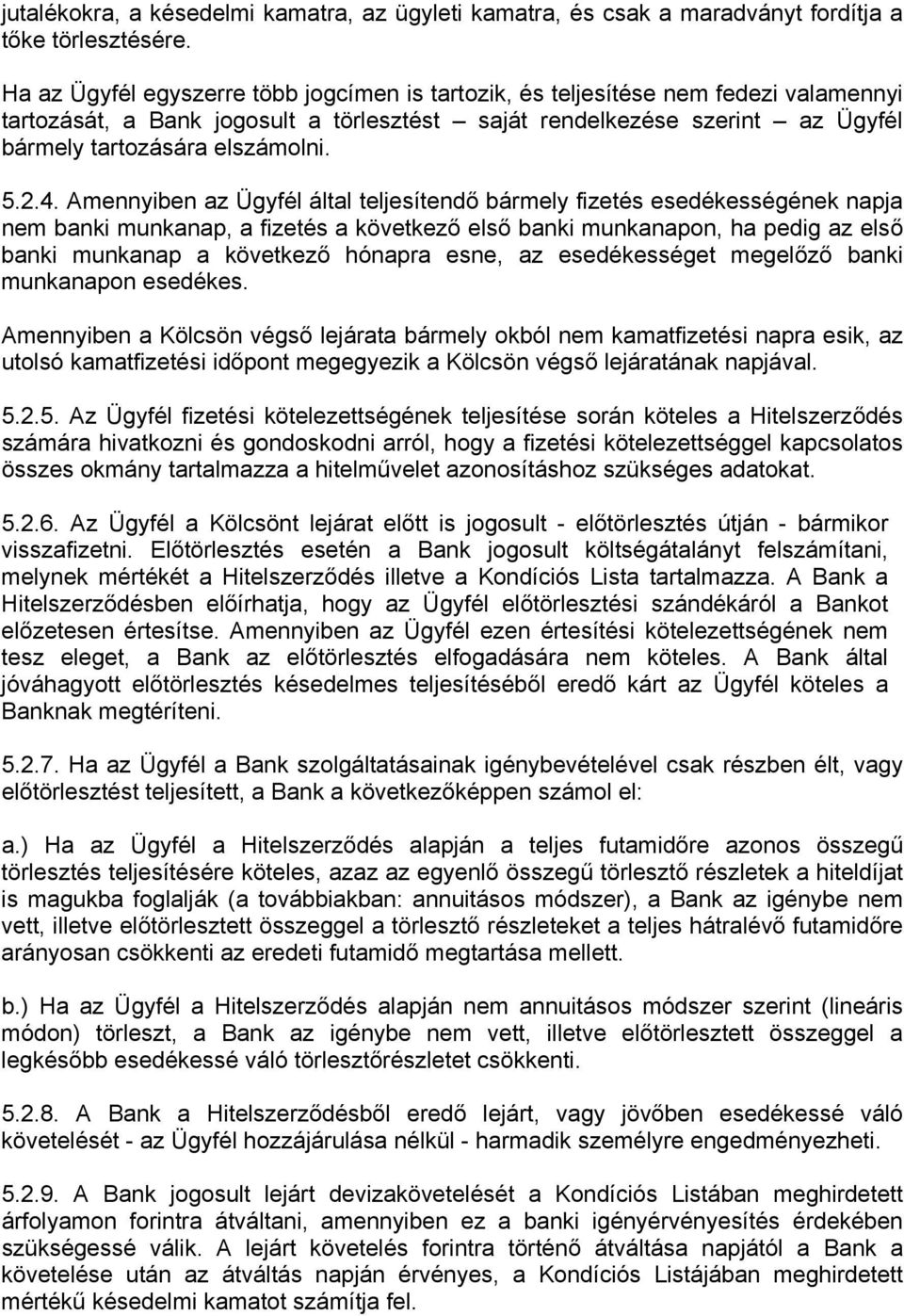 jutalékokra, a késedelmi kamatra, az ügyleti kamatra, és csak a maradványt fordítja a tőke törlesztésére.

Ha az Ügyfél egyszerre több jogcímen is tartozik, és teljesítése nem fedezi valamennyi tartozását, a Bank jogosult a törlesztést – saját rendelkezése szerint – az Ügyfél bármely tartozására elszámolni.

5.2.4. Amennyiben az Ügyfél által teljesítendő bármely fizetés esedékességének napja nem banki munkanap, a fizetés a következő első banki munkanapon, ha pedig az első banki munkanap a következő hónapra esne, az esedékességet megelőző banki munkanapon esedékes.

Amennyiben a Kölcsön végső lejárata bármely okból nem kamatfizetési napra esik, az utolsó kamatfizetési időpont megegyezik a Kölcsön végső lejáratának napjával.

5.2.5. Az Ügyfél fizetési kötelezettségének teljesítése során köteles a Hitelszerződés számára hivatkozni és gondoskodni arról, hogy a fizetési kötelezettséggel kapcsolatos összes okmány tartalmazza a hitelművelet azonosításhoz szükséges adatokat.

5.2.6. Az Ügyfél a Kölcsönt lejárat előtt is jogosult - előtörlesztés útján - bármikor visszafizetni. Előtörlesztés esetén a Bank jogosult költségátalányt felszámítani, melynek mértékét a Hitelszerződés illetve a Kondíciós Lista tartalmazza. A Bank a Hitelszerződésben előírhatja, hogy az Ügyfél előtörlesztési szándékáról a Bankot előzetesen értesítse. Amennyiben az Ügyfél ezen értesítési kötelezettségének nem tesz eleget, a Bank az előtörlesztés elfogadására nem köteles. A Bank által jóváhagyott előtörlesztés késedelmes teljesítéséből eredő kárt az Ügyfél köteles a Banknak megtéríteni.

5.2.7. Ha az Ügyfél a Bank szolgáltatásainak igénybevételével csak részben élt, vagy előtörlesztést teljesített, a Bank a következőképpen számol el:

a.) Ha az Ügyfél a Hitelszerződés alapján a teljes futamidőre azonos összegű törlesztés teljesítésére köteles, azaz az egyenlő összegű törlesztő részletek a hiteldíjat is magukba foglalják (a továbbiakban: annuitásos módszer), a Bank az igénybe nem vett, illetve előtörlesztett összeggel a törlesztő részleteket a teljes hátralévő futamidőre arányosan csökkenti az eredeti futamidő megtartása mellett.

b.) Ha az Ügyfél a Hitelszerződés alapján nem annuitásos módszer szerint (lineáris módon) törleszt, a Bank az igénybe nem vett, illetve előtörlesztett összeggel a legkésőbb esedékessé váló törlesztőrészletet csökkenti.

5.2.8. A Bank a Hitelszerződésből eredő lejárt, vagy jövőben esedékessé váló követelését - az Ügyfél hozzájárulása nélkül - harmadik személyre engedményezheti.

5.2.9. A Bank jogosult lejárt devizakövetelését a Kondíciós Listában meghirdetett árfolyamon forintra átváltani, amennyiben ez a banki igényérvényesítés érdekében szükségessé válik. A lejárt követelés forintra történő átváltása napjától a Bank a követelése után az átváltás napján érvényes, a Kondíciós Listájában meghirdetett mértékű késedelmi kamatot számítja fel.